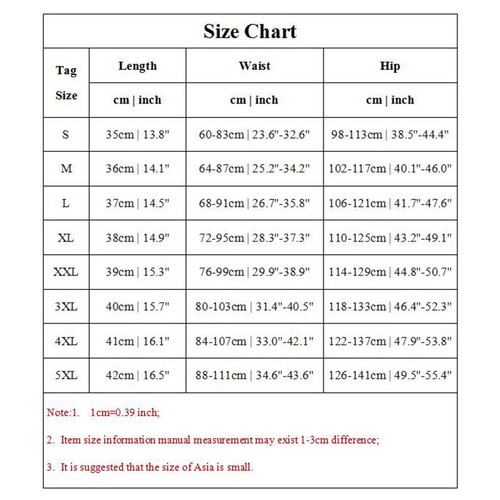 Size Chart

| Tag Size | Length | Waist | Hip |
|---|---|---|---|
| | cm \| inch | cm \| inch | cm \| inch |
| S | 35cm \| 13.8" | 60-83cm \| 23.6"-32.6" | 98-113cm \| 38.5"-44.4" |
| M | 36cm \| 14.1" | 64-87cm \| 25.2"-34.2" | 102-117cm \| 40.1"-46.0" |
| L | 37cm \| 14.5" | 68-91cm \| 26.7"-35.8" | 106-121cm \| 41.7"-47.6" |
| XL | 38cm \| 14.9" | 72-95cm \| 28.3"-37.3" | 110-125cm \| 43.2"-49.1" |
| XXL | 39cm \| 15.3" | 76-99cm \| 29.9"-38.9" | 114-129cm \| 44.8"-50.7" |
| 3XL | 40cm \| 15.7" | 80-103cm \| 31.4"-40.5" | 118-133cm \| 46.4"-52.3" |
| 4XL | 41cm \| 16.1" | 84-107cm \| 33.0"-42.1" | 122-137cm \| 47.9"-53.8" |
| 5XL | 42cm \| 16.5" | 88-111cm \| 34.6"-43.6" | 126-141cm \| 49.5"-55.4" |

Note:1. 1cm=0.39 inch;

2. Item size information manual measurement may exist 1-3cm difference;

3. It is suggested that the size of Asia is small.